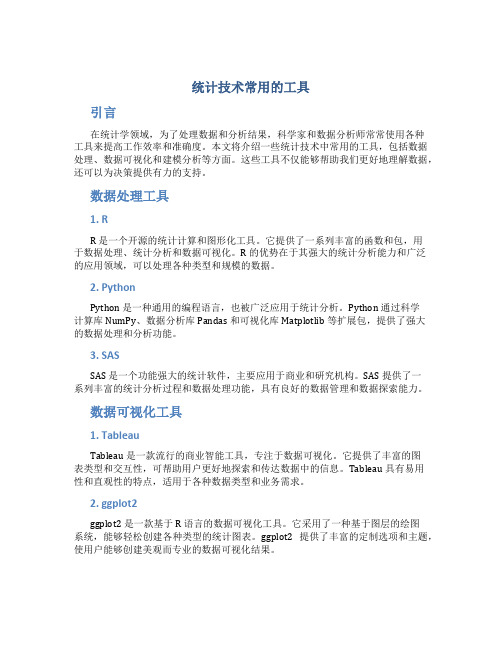 统计技术常用的工具

引言

在统计学领域，为了处理数据和分析结果，科学家和数据分析师常常使用各种工具来提高工作效率和准确度。本文将介绍一些统计技术中常用的工具，包括数据处理、数据可视化和建模分析等方面。这些工具不仅能够帮助我们更好地理解数据，还可以为决策提供有力的支持。

数据处理工具

1. R

R 是一个开源的统计计算和图形化工具。它提供了一系列丰富的函数和包，用于数据处理、统计分析和数据可视化。R 的优势在于其强大的统计分析能力和广泛的应用领域，可以处理各种类型和规模的数据。

2. Python

Python 是一种通用的编程语言，也被广泛应用于统计分析。Python 通过科学计算库 NumPy、数据分析库 Pandas 和可视化库 Matplotlib 等扩展包，提供了强大的数据处理和分析功能。

3. SAS

SAS 是一个功能强大的统计软件，主要应用于商业和研究机构。SAS 提供了一系列丰富的统计分析过程和数据处理功能，具有良好的数据管理和数据探索能力。

数据可视化工具

1. Tableau

Tableau 是一款流行的商业智能工具，专注于数据可视化。它提供了丰富的图表类型和交互性，可帮助用户更好地探索和传达数据中的信息。Tableau 具有易用性和直观性的特点，适用于各种数据类型和业务需求。

2. ggplot2

ggplot2 是一款基于 R 语言的数据可视化工具。它采用了一种基于图层的绘图系统，能够轻松创建各种类型的统计图表。ggplot2 提供了丰富的定制选项和主题，使用户能够创建美观而专业的数据可视化结果。